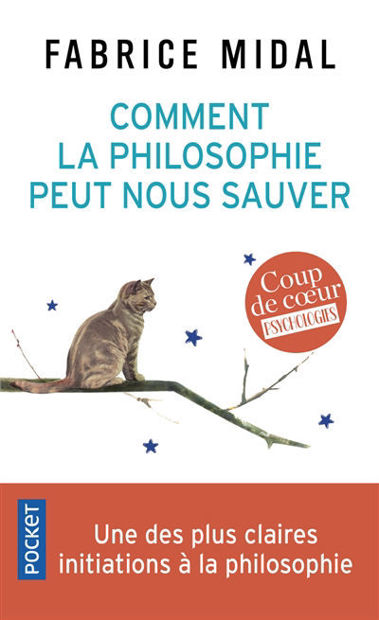 FABRICE MIDAL

COMMENT LA PHILOSOPHIE PEUT NOUS SAUVER

Coup de cœur PSYCHOLOGIES

POCKET

Une des plus claires initiations à la philosophie